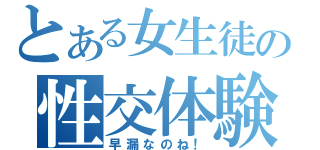 とある女生徒の
性交体験
早漏なのね!